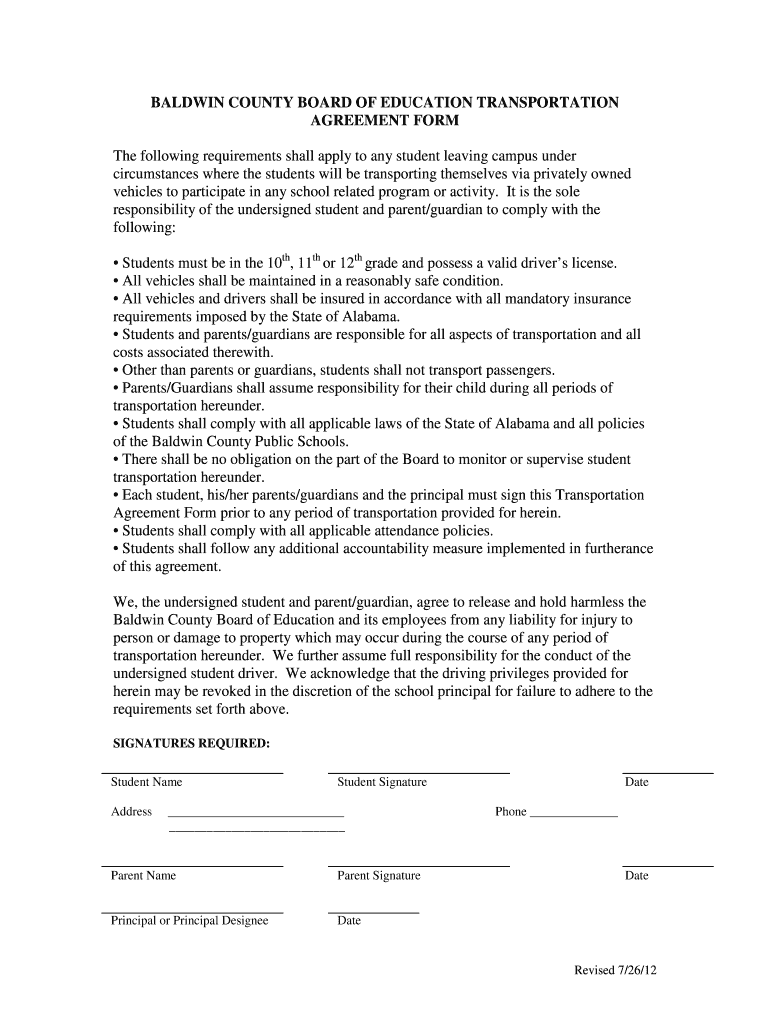 BALDWIN COUNTY BOARD OF EDUCATION TRANSPORTATION AGREEMENT FORM

The following requirements shall apply to any student leaving campus under circumstances where the students will be transporting themselves via privately owned vehicles to participate in any school related program or activity. It is the sole responsibility of the undersigned student and parent/guardian to comply with the following:

• Students must be in the $10^{th}$, $11^{th}$ or $12^{th}$ grade and possess a valid driver's license.
• All vehicles shall be maintained in a reasonably safe condition.
• All vehicles and drivers shall be insured in accordance with all mandatory insurance requirements imposed by the State of Alabama.
• Students and parents/guardians are responsible for all aspects of transportation and all costs associated therewith.
• Other than parents or guardians, students shall not transport passengers.
• Parents/Guardians shall assume responsibility for their child during all periods of transportation hereunder.
• Students shall comply with all applicable laws of the State of Alabama and all policies of the Baldwin County Public Schools.
• There shall be no obligation on the part of the Board to monitor or supervise student transportation hereunder.
• Each student, his/her parents/guardians and the principal must sign this Transportation Agreement Form prior to any period of transportation provided for herein.
• Students shall comply with all applicable attendance policies.
• Students shall follow any additional accountability measure implemented in furtherance of this agreement.

We, the undersigned student and parent/guardian, agree to release and hold harmless the Baldwin County Board of Education and its employees from any liability for injury to person or damage to property which may occur during the course of any period of transportation hereunder. We further assume full responsibility for the conduct of the undersigned student driver. We acknowledge that the driving privileges provided for herein may be revoked in the discretion of the school principal for failure to adhere to the requirements set forth above.

SIGNATURES REQUIRED:

Student Name
Student Signature
Date

Address ____________________________
____________________________
Phone ______________

Parent Name
Parent Signature
Date

Principal or Principal Designee
Date

Revised 7/26/12